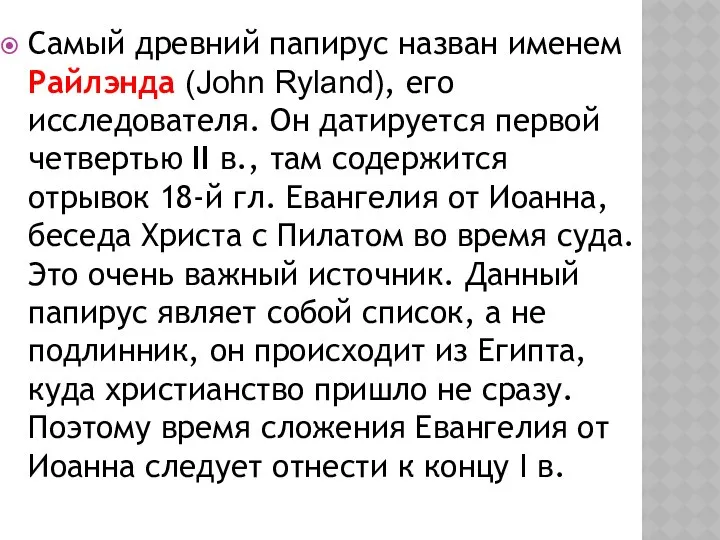 Самый древний папирус назван именем Райлэнда (John Ryland), его исследователя. Он датируется первой четвертью II в., там содержится отрывок 18-й гл. Евангелия от Иоанна, беседа Христа с Пилатом во время суда. Это очень важный источник. Данный папирус являет собой список, а не подлинник, он происходит из Египта, куда христианство пришло не сразу. Поэтому время сложения Евангелия от Иоанна следует отнести к концу I в.